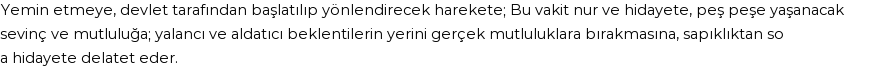 Yemin etmeye, devlet tarafından başlatılıp yönlendirecek harekete; Bu vakit nur ve hidayete, peş peşe yaşanacak sevinç ve mutluluğa; yalancı ve aldatıcı beklentilerin yerini gerçek mutluluklara bırakmasına, sapıklıktan so a hidayete delatet eder.